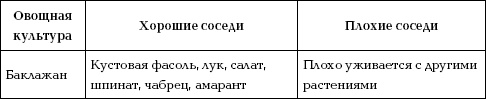 | Овощная культура | Хорошие соседи | Плохие соседи |
|---|---|---|
| Баклажан | Кустовая фасоль, лук, салат, шпинат, чабрец, амарант | Плохо уживается с другими растениями |